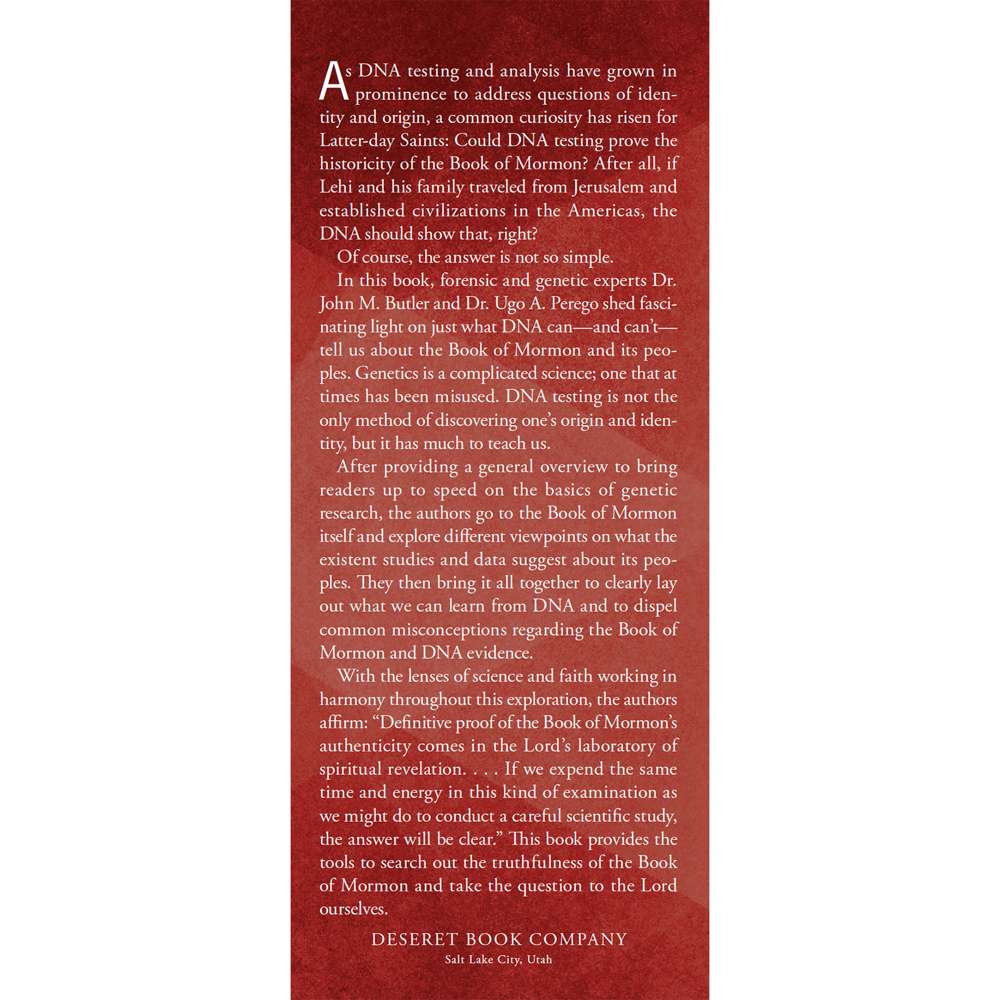 As DNA testing and analysis have grown in prominence to address questions of identity and origin, a common curiosity has risen for Latter-day Saints: Could DNA testing prove the historicity of the Book of Mormon? After all, if Lehi and his family traveled from Jerusalem and established civilizations in the Americas, the DNA should show that, right?

Of course, the answer is not so simple.

In this book, forensic and genetic experts Dr. John M. Butler and Dr. Ugo A. Perego shed fascinating light on just what DNA can—and can't—tell us about the Book of Mormon and its peoples. Genetics is a complicated science; one that at times has been misused. DNA testing is not the only method of discovering one's origin and identity, but it has much to teach us.

After providing a general overview to bring readers up to speed on the basics of genetic research, the authors go to the Book of Mormon itself and explore different viewpoints on what the existent studies and data suggest about its peoples. They then bring it all together to clearly lay out what we can learn from DNA and to dispel common misconceptions regarding the Book of Mormon and DNA evidence.

With the lenses of science and faith working in harmony throughout this exploration, the authors affirm: "Definitive proof of the Book of Mormon's authenticity comes in the Lord's laboratory of spiritual revelation. . . . If we expend the same time and energy in this kind of examination as we might do to conduct a careful scientific study, the answer will be clear." This book provides the tools to search out the truthfulness of the Book of Mormon and take the question to the Lord ourselves.

DESERET BOOK COMPANY
Salt Lake City, Utah